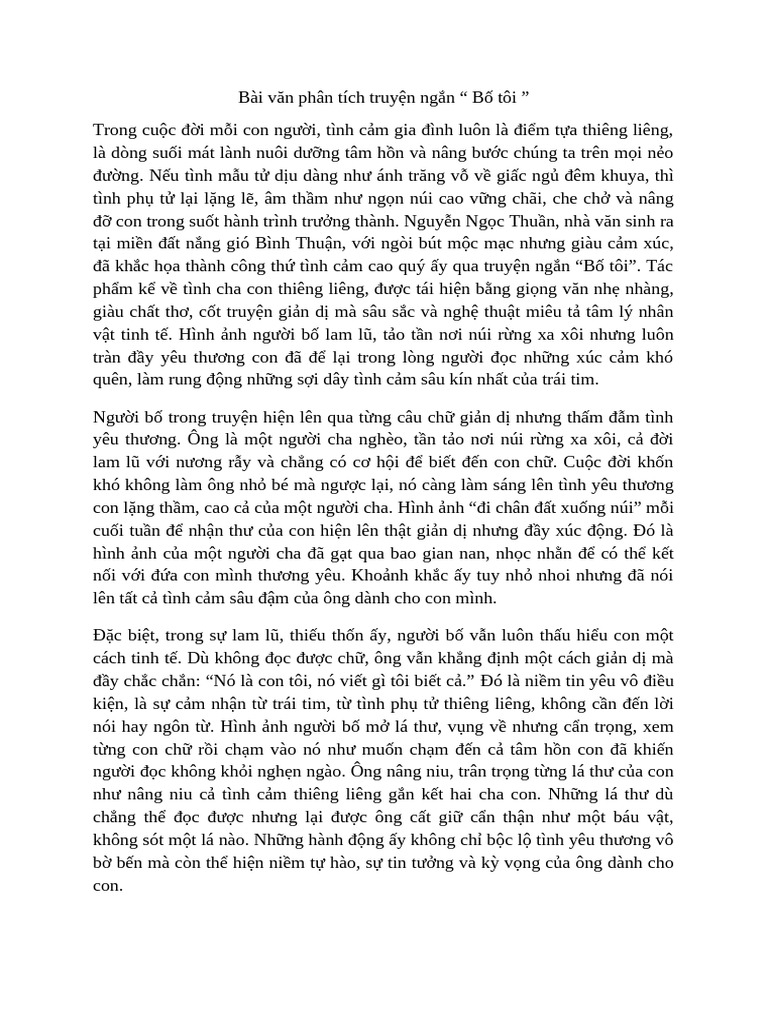 Bài văn phân tích truyện ngắn “ Bố tôi ”

Trong cuộc đời mỗi con người, tình cảm gia đình luôn là điểm tựa thiêng liêng, là dòng suối mát lành nuôi dưỡng tâm hồn và nâng bước chúng ta trên mọi nẻo đường. Nếu tình mẫu tử dịu dàng như ánh trăng vỗ về giấc ngủ đêm khuya, thì tình phụ tử lại lặng lẽ, âm thầm như ngọn núi cao vững chãi, che chở và nâng đỡ con trong suốt hành trình trưởng thành. Nguyễn Ngọc Thuần, nhà văn sinh ra tại miền đất nắng gió Bình Thuận, với ngòi bút mộc mạc nhưng giàu cảm xúc, đã khắc họa thành công thứ tình cảm cao quý ấy qua truyện ngắn “Bố tôi”. Tác phẩm kể về tình cha con thiêng liêng, được tái hiện bằng giọng văn nhẹ nhàng, giàu chất thơ, cốt truyện giản dị mà sâu sắc và nghệ thuật miêu tả tâm lý nhân vật tinh tế. Hình ảnh người bố lam lũ, tảo tần nơi núi rừng xa xôi nhưng luôn tràn đầy yêu thương con đã để lại trong lòng người đọc những xúc cảm khó quên, làm rung động những sợi dây tình cảm sâu kín nhất của trái tim.

Người bố trong truyện hiện lên qua từng câu chữ giản dị nhưng thấm đẫm tình yêu thương. Ông là một người cha nghèo, tần tảo nơi núi rừng xa xôi, cả đời lam lũ với nương rẫy và chẳng có cơ hội để biết đến con chữ. Cuộc đời khốn khó không làm ông nhỏ bé mà ngược lại, nó càng làm sáng lên tình yêu thương con lặng thầm, cao cả của một người cha. Hình ảnh “đi chân đất xuống núi” mỗi cuối tuần để nhận thư của con hiện lên thật giản dị nhưng đầy xúc động. Đó là hình ảnh của một người cha đã gạt qua bao gian nan, nhọc nhằn để có thể kết nối với đứa con mình thương yêu. Khoảnh khắc ấy tuy nhỏ nhoi nhưng đã nói lên tất cả tình cảm sâu đậm của ông dành cho con mình.

Đặc biệt, trong sự lam lũ, thiếu thốn ấy, người bố vẫn luôn thấu hiểu con một cách tinh tế. Dù không đọc được chữ, ông vẫn khẳng định một cách giản dị mà đầy chắc chắn: “Nó là con tôi, nó viết gì tôi biết cả.” Đó là niềm tin yêu vô điều kiện, là sự cảm nhận từ trái tim, từ tình phụ tử thiêng liêng, không cần đến lời nói hay ngôn từ. Hình ảnh người bố mở lá thư, vụng về nhưng cẩn trọng, xem từng con chữ rồi chạm vào nó như muốn chạm đến cả tâm hồn con đã khiến người đọc không khỏi nghẹn ngào. Ông nâng niu, trân trọng từng lá thư của con như nâng niu cả tình cảm thiêng liêng gắn kết hai cha con. Những lá thư dù chẳng thể đọc được nhưng lại được ông cất giữ cẩn thận như một báu vật, không sót một lá nào. Những hành động ấy không chỉ bộc lộ tình yêu thương vô bờ bến mà còn thể hiện niềm tự hào, sự tin tưởng và kỳ vọng của ông dành cho con.